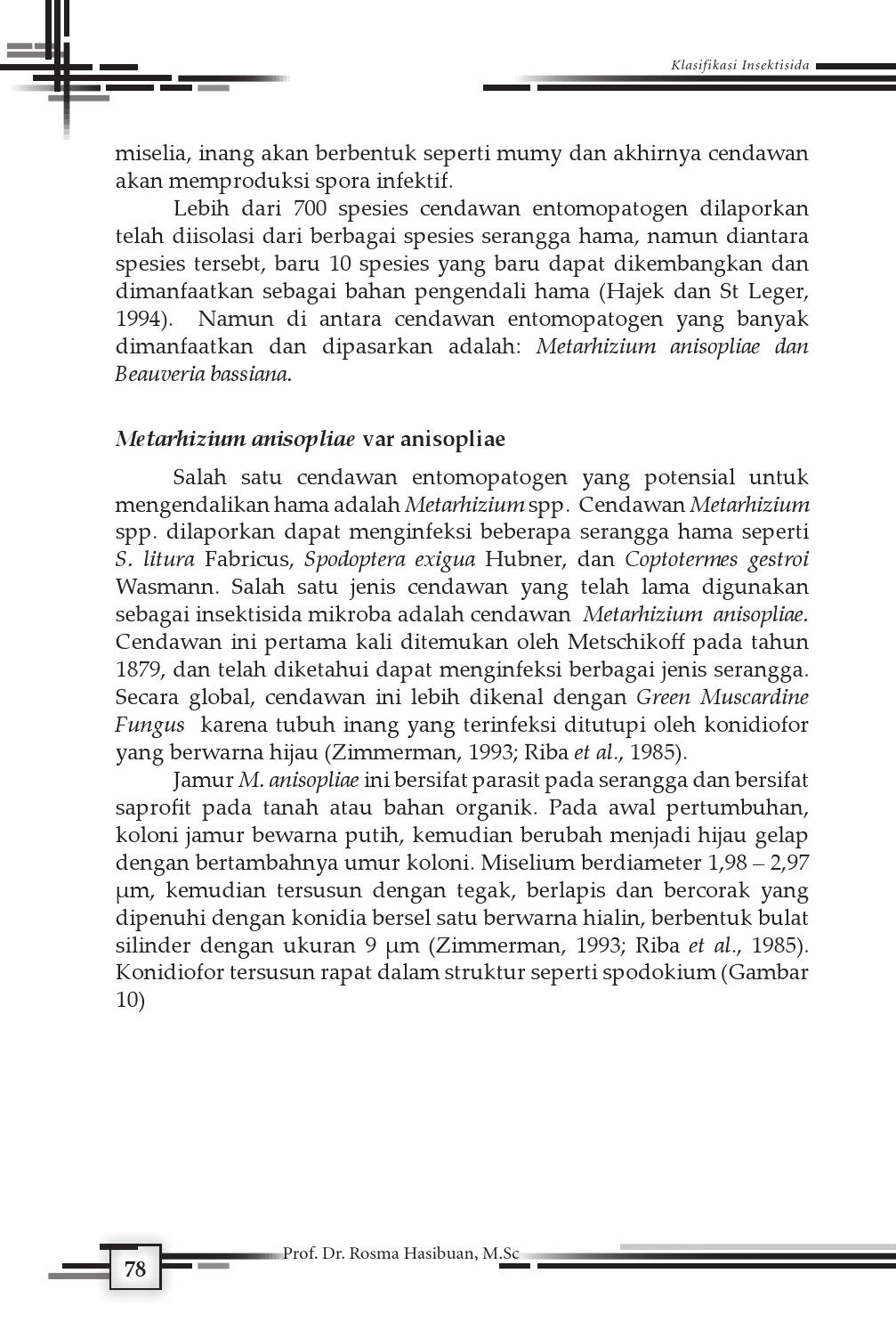 Klasifikasi Insektisida

miselia, inang akan berbentuk seperti mumy dan akhirnya cendawan akan memproduksi spora infektif.

Lebih dari 700 spesies cendawan entomopatogen dilaporkan telah diisolasi dari berbagai spesies serangga hama, namun diantara spesies tersebt, baru 10 spesies yang baru dapat dikembangkan dan dimanfaatkan sebagai bahan pengendali hama (Hajek dan St Leger, 1994). Namun di antara cendawan entomopatogen yang banyak dimanfaatkan dan dipasarkan adalah: Metarhizium anisopliae dan Beauveria bassiana.

Metarhizium anisopliae var anisopliae

Salah satu cendawan entomopatogen yang potensial untuk mengendalikan hama adalah Metarhizium spp. Cendawan Metarhizium spp. dilaporkan dapat menginfeksi beberapa serangga hama seperti S. litura Fabricus, Spodoptera exigua Hubner, dan Coptotermes gestroi Wasmann. Salah satu jenis cendawan yang telah lama digunakan sebagai insektisida mikroba adalah cendawan Metarhizium anisopliae. Cendawan ini pertama kali ditemukan oleh Metschikoff pada tahun 1879, dan telah diketahui dapat menginfeksi berbagai jenis serangga. Secara global, cendawan ini lebih dikenal dengan Green Muscardine Fungus karena tubuh inang yang terinfeksi ditutupi oleh konidiofor yang berwarna hijau (Zimmerman, 1993; Riba et al., 1985).

Jamur M. anisopliae ini bersifat parasit pada serangga dan bersifat saprofit pada tanah atau bahan organik. Pada awal pertumbuhan, koloni jamur bewarna putih, kemudian berubah menjadi hijau gelap dengan bertambahnya umur koloni. Miselium berdiameter 1,98 – 2,97 μm, kemudian tersusun dengan tegak, berlapis dan bercorak yang dipenuhi dengan konidia bersel satu berwarna hialin, berbentuk bulat silinder dengan ukuran 9 μm (Zimmerman, 1993; Riba et al., 1985). Konidiofor tersusun rapat dalam struktur seperti spodokium (Gambar 10)

78

Prof. Dr. Rosma Hasibuan, M.Sc